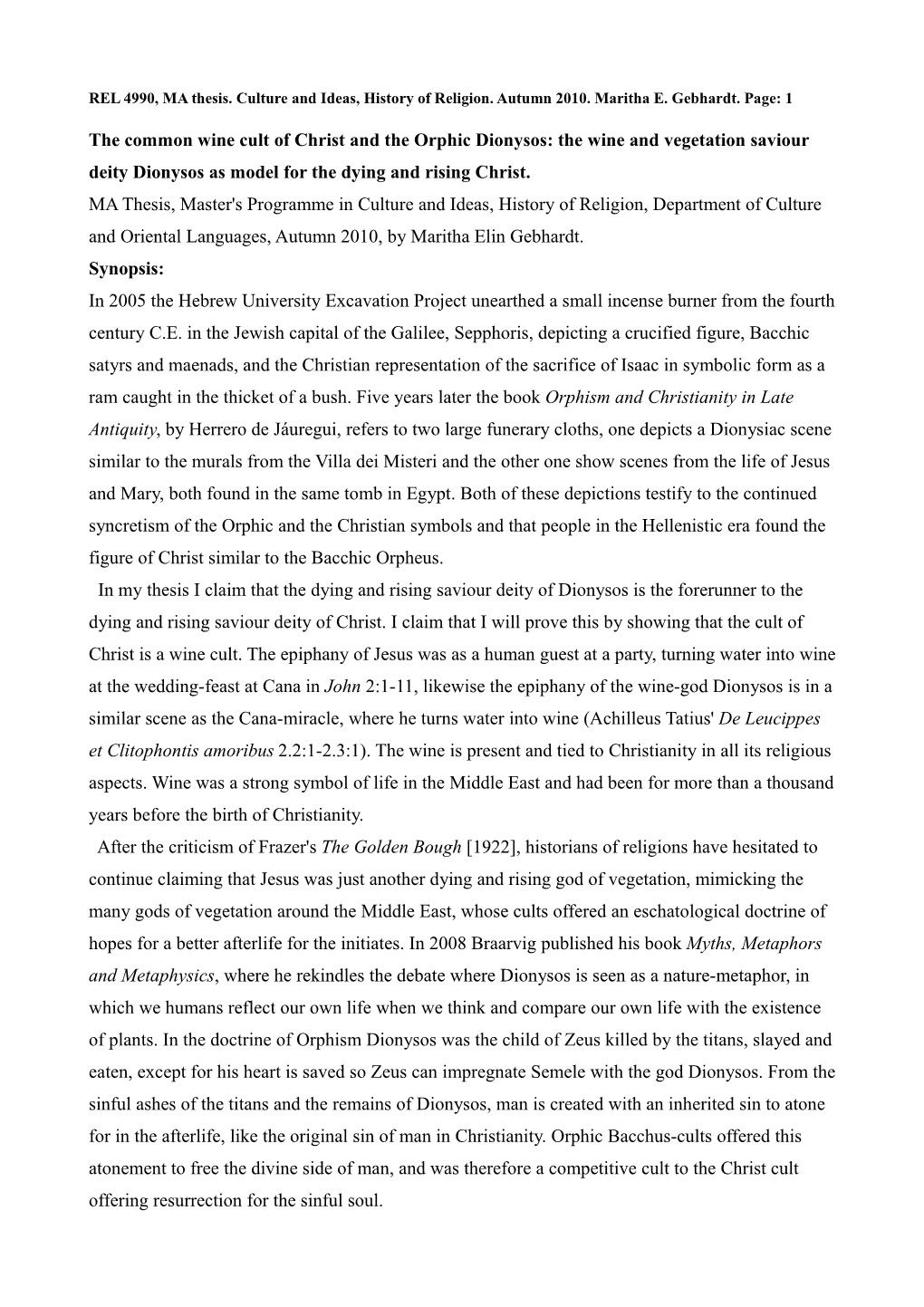 REL 4990, MA thesis. Culture and Ideas, History of Religion. Autumn 2010. Maritha E. Gebhardt. Page: 1

The common wine cult of Christ and the Orphic Dionysos: the wine and vegetation saviour deity Dionysos as model for the dying and rising Christ.
MA Thesis, Master's Programme in Culture and Ideas, History of Religion, Department of Culture and Oriental Languages, Autumn 2010, by Maritha Elin Gebhardt.
Synopsis:
In 2005 the Hebrew University Excavation Project unearthed a small incense burner from the fourth century C.E. in the Jewish capital of the Galilee, Sepphoris, depicting a crucified figure, Bacchic satyrs and maenads, and the Christian representation of the sacrifice of Isaac in symbolic form as a ram caught in the thicket of a bush. Five years later the book Orphism and Christianity in Late Antiquity, by Herrero de Jáuregui, refers to two large funerary cloths, one depicts a Dionysiac scene similar to the murals from the Villa dei Misteri and the other one show scenes from the life of Jesus and Mary, both found in the same tomb in Egypt. Both of these depictions testify to the continued syncretism of the Orphic and the Christian symbols and that people in the Hellenistic era found the figure of Christ similar to the Bacchic Orpheus.

In my thesis I claim that the dying and rising saviour deity of Dionysos is the forerunner to the dying and rising saviour deity of Christ. I claim that I will prove this by showing that the cult of Christ is a wine cult. The epiphany of Jesus was as a human guest at a party, turning water into wine at the wedding-feast at Cana in John 2:1-11, likewise the epiphany of the wine-god Dionysos is in a similar scene as the Cana-miracle, where he turns water into wine (Achilleus Tatius' De Leucippes et Clitophontis amoribus 2.2:1-2.3:1). The wine is present and tied to Christianity in all its religious aspects. Wine was a strong symbol of life in the Middle East and had been for more than a thousand years before the birth of Christianity.

After the criticism of Frazer's The Golden Bough [1922], historians of religions have hesitated to continue claiming that Jesus was just another dying and rising god of vegetation, mimicking the many gods of vegetation around the Middle East, whose cults offered an eschatological doctrine of hopes for a better afterlife for the initiates. In 2008 Braarvig published his book Myths, Metaphors and Metaphysics, where he rekindles the debate where Dionysos is seen as a nature-metaphor, in which we humans reflect our own life when we think and compare our own life with the existence of plants. In the doctrine of Orphism Dionysos was the child of Zeus killed by the titans, slayed and eaten, except for his heart is saved so Zeus can impregnate Semele with the god Dionysos. From the sinful ashes of the titans and the remains of Dionysos, man is created with an inherited sin to atone for in the afterlife, like the original sin of man in Christianity. Orphic Bacchus-cults offered this atonement to free the divine side of man, and was therefore a competitive cult to the Christ cult offering resurrection for the sinful soul.